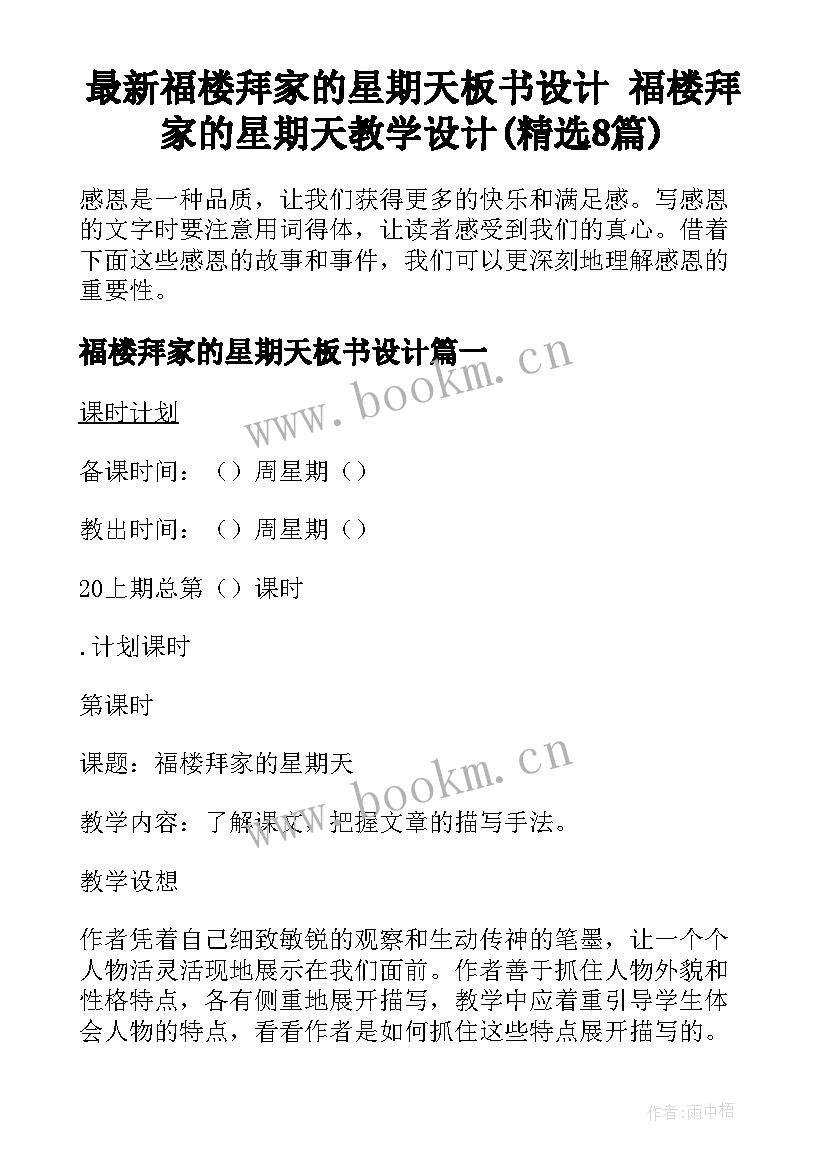 最新福楼拜家的星期天板书设计 福楼拜家的星期天教学设计(精选8篇)

感恩是一种品质，让我们获得更多的快乐和满足感。写感恩的文字时要注意用词得体，让读者感受到我们的真心。借着下面这些感恩的故事和事件，我们可以更深刻地理解感恩的重要性。

福楼拜家的星期天板书设计篇一

www.bookm.cn

课时计划

备课时间：（）周星期（）

教出时间：（）周星期（）

20上期总第（）课时

.计划课时

第课时

课题：福楼拜家的星期天

www.bookm.cn

教学内容：了解课文、把握文章的描写手法。

教学设想

作者凭着自己细致敏锐的观察和生动传神的笔墨，让一个个人物活灵活现地展示在我们面前。作者善于抓住人物外貌和性格特点，各有侧重地展开描写，教学中应着重引导学生体会人物的特点，看看作者是如何抓住这些特点展开描写的。

作者:雨中梧